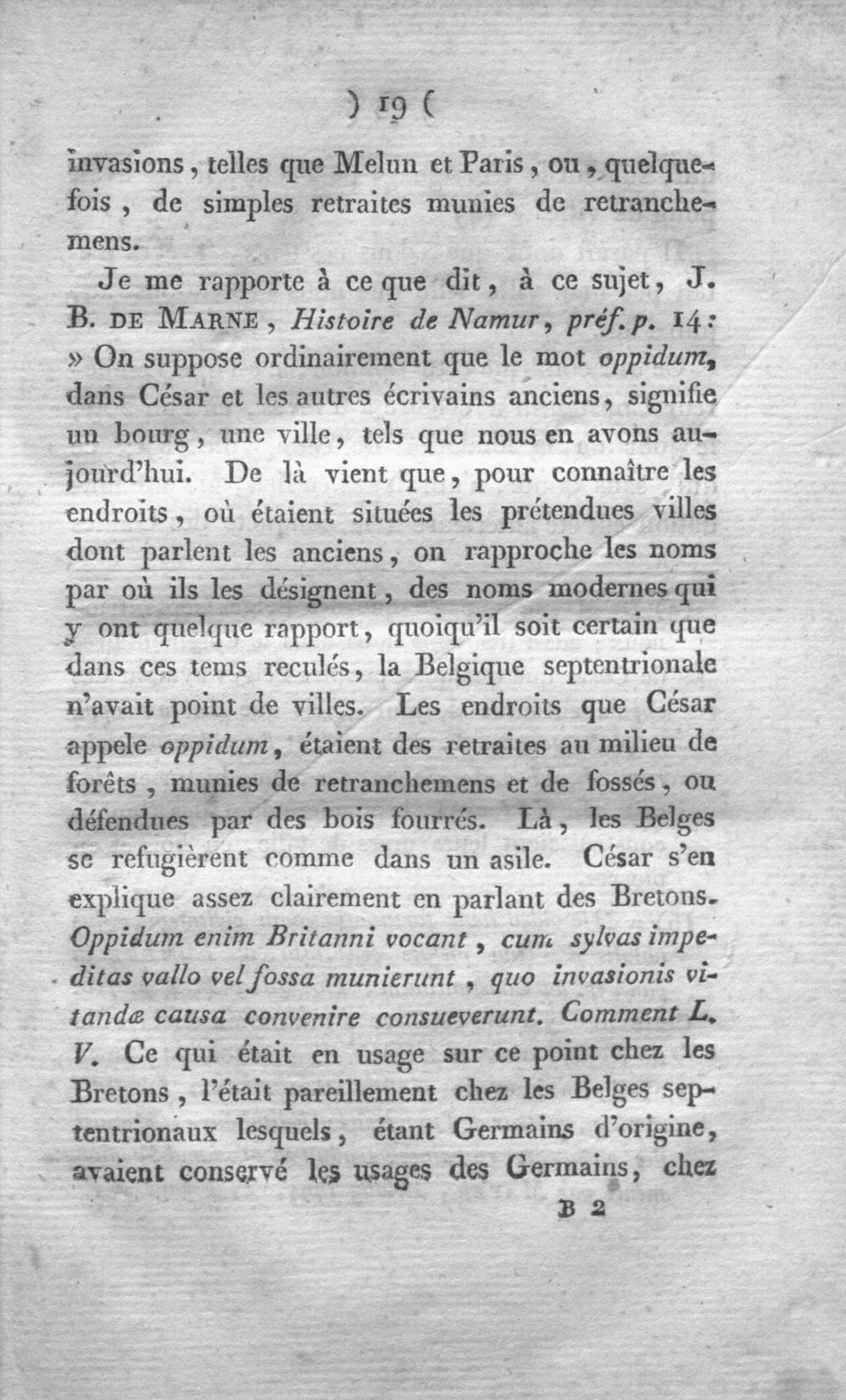 ) 19 (

invasions, telles que Melun et Paris, ou, quelquefois, de simples retraites munies de retranchemens.

Je me rapporte à ce que dit, à ce sujet, J. B. DE MARNE, Histoire de Namur, préf. p. 14: » On suppose ordinairement que le mot oppidum, dans César et les autres écrivains anciens, signifie un bourg, une ville, tels que nous en avons aujourd'hui. De là vient que, pour connaître les endroits, où étaient situées les prétendues villes dont parlent les anciens, on rapproche les noms par où ils les désignent, des noms modernes qui y ont quelque rapport, quoiqu'il soit certain que dans ces tems reculés, la Belgique septentrionale n'avait point de villes. Les endroits que César appele oppidum, étaient des retraites au milieu de forêts, munies de retranchemens et de fossés, ou défendues par des bois fourrés. Là, les Belges se refugièrent comme dans un asile. César s'en explique assez clairement en parlant des Bretons. Oppidum enim Britanni vocant, cum sylvas impeditas vallo vel fossa munierunt, quo invasionis vitandæ causa convenire consueverunt. Comment L. V. Ce qui était en usage sur ce point chez les Bretons, l'était pareillement chez les Belges septentrionaux lesquels, étant Germains d'origine, avaient conservé les usages des Germains, chez

B 2